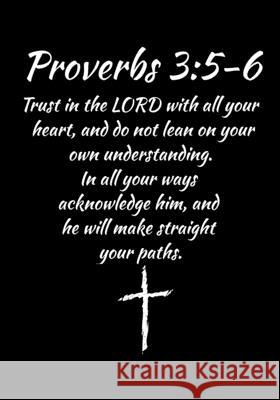 Proverbs 3:5-6

Trust in the LORD with all your heart, and do not lean on your own understanding. In all your ways acknowledge him, and he will make straight your paths.

Kraina Książek